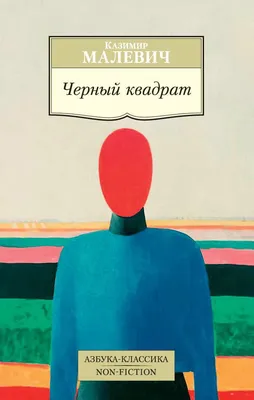 Казимир
МАЛЕВИЧ

Черный квадрат

АЗБУКА-КЛАССИКА
NON-FICTION